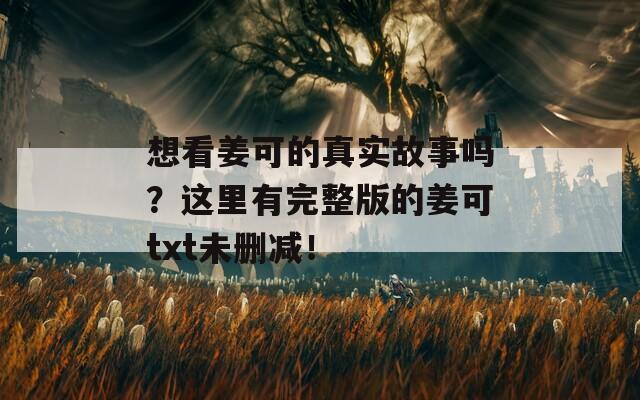 想看姜可的真实故事吗？这里有完整版的姜可txt未删减！